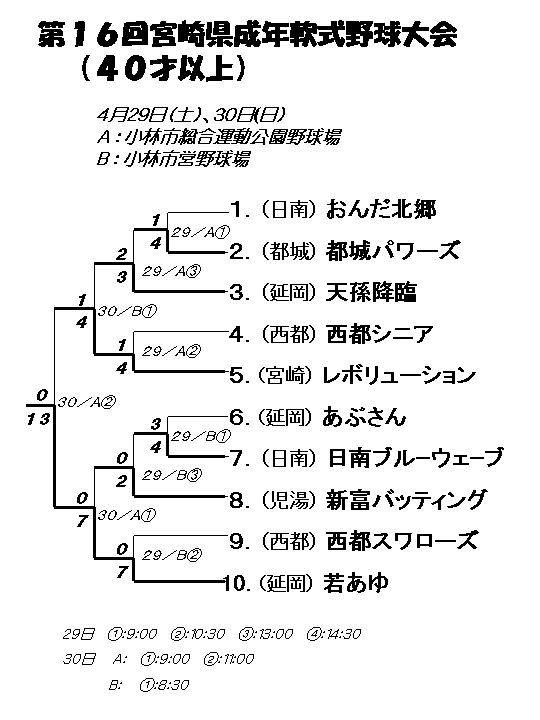 第１６回宮崎県成年軟式野球大会
（４０才以上）

4月29日(土)、30日(日)
A：小林市総合運動公園野球場
B：小林市営野球場

1.（日南）おんだ北郷
2.（都城）都城パワーズ
3.（延岡）天孫降臨
4.（西都）西都シニア
5.（宮崎）レボリューション
6.（延岡）あぶさん
7.（日南）日南ブルーウェーブ
8.（児湯）新富バッティング
9.（西都）西都スワローズ
10.（延岡）若あゆ

1
4
29／A①
2
3
29／A③
1
4
30／B①
1
4
29／A②
0
13
30／A②
3
4
29／B①
0
2
29／B③
0
7
30／A①
0
7
29／B②

29日 ①:9:00 ②:10:30 ③:13:00 ④:14:30
30日 A: ①:9:00 ②:11:00
B: ①:8:30